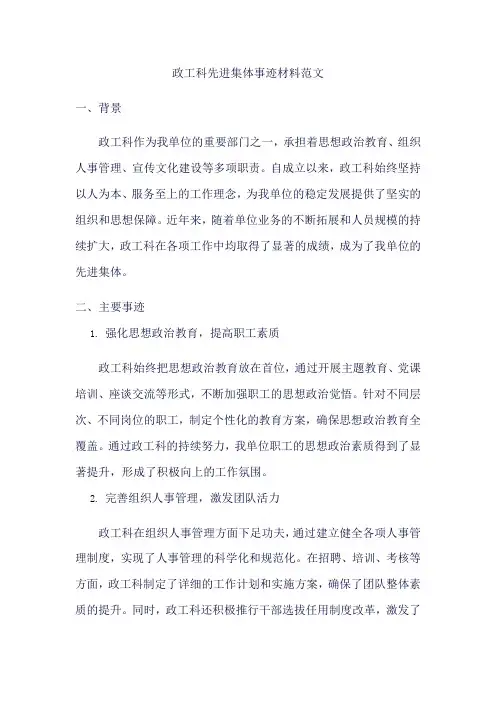 政工科先进集体事迹材料范文

一、背景

政工科作为我单位的重要部门之一，承担着思想政治教育、组织人事管理、宣传文化建设等多项职责。自成立以来，政工科始终坚持以人为本、服务至上的工作理念，为我单位的稳定发展提供了坚实的组织和思想保障。近年来，随着单位业务的不断拓展和人员规模的持续扩大，政工科在各项工作中均取得了显著的成绩，成为了我单位的先进集体。

二、主要事迹

1. 强化思想政治教育，提高职工素质

政工科始终把思想政治教育放在首位，通过开展主题教育、党课培训、座谈交流等形式，不断加强职工的思想政治觉悟。针对不同层次、不同岗位的职工，制定个性化的教育方案，确保思想政治教育全覆盖。通过政工科的持续努力，我单位职工的思想政治素质得到了显著提升，形成了积极向上的工作氛围。

2. 完善组织人事管理，激发团队活力

政工科在组织人事管理方面下足功夫，通过建立健全各项人事管理制度，实现了人事管理的科学化和规范化。在招聘、培训、考核等方面，政工科制定了详细的工作计划和实施方案，确保了团队整体素质的提升。同时，政工科还积极推行干部选拔任用制度改革，激发了